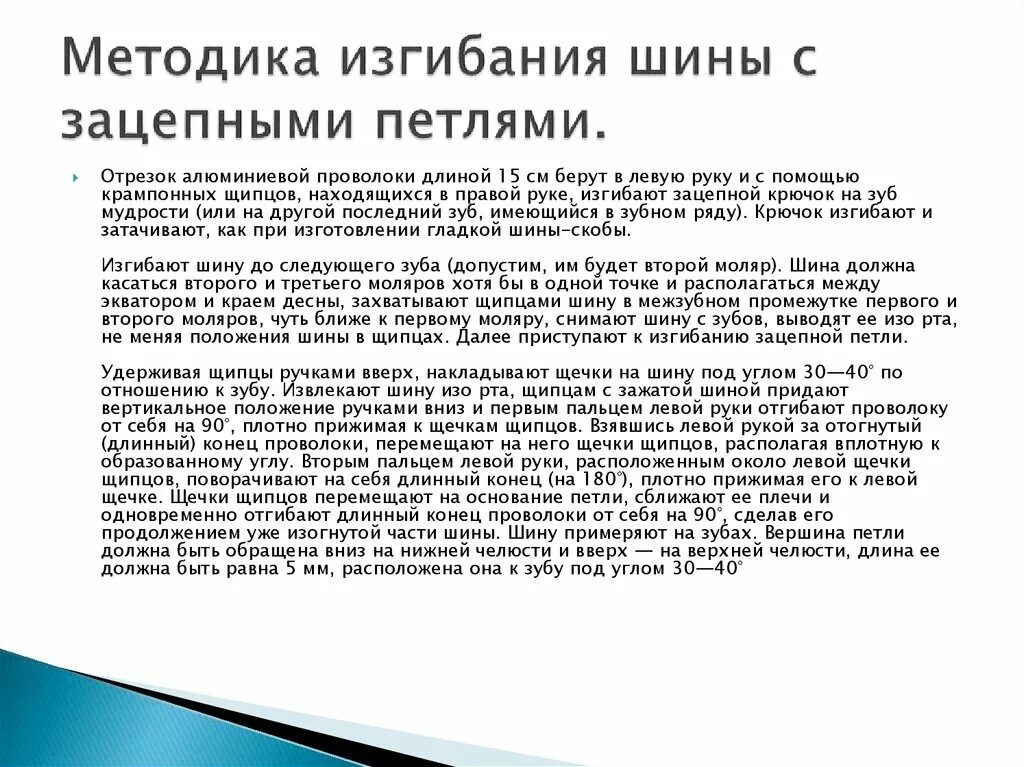 Методика изгибания шины с зацепными петлями.

Отрезок алюминиевой проволоки длиной 15 см берут в левую руку и с помощью крампонных щипцов, находящихся в правой руке, изгибают зацепной крючок на зуб мудрости (или на другой последний зуб, имеющийся в зубном ряду). Крючок изгибают и затачивают, как при изготовлении гладкой шины-скобы.

Изгибают шину до следующего зуба (допустим, им будет второй моляр). Шина должна касаться второго и третьего моляров хотя бы в одной точке и располагаться между экватором и краем десны, захватывают щипцами шину в межзубном промежутке первого и второго моляров, чуть ближе к первому моляру, снимают шину с зубов, выводят ее изо рта, не меняя положения шины в щипцах. Далее приступают к изгибанию зацепной петли.

Удерживая щипцы ручками вверх, накладывают щечки на шину под углом 30—40° по отношению к зубу. Извлекают шину изо рта, щипцам с зажатой шиной придают вертикальное положение ручками вниз и первым пальцем левой руки отгибают проволоку от себя на 90°, плотно прижимая к щечкам щипцов. Взявшись левой рукой за отогнутый (длинный) конец проволоки, перемещают на него щечки щипцов, располагая вплотную к образованному углу. Вторым пальцем левой руки, расположенным около левой щечки щипцов, поворачивают на себя длинный конец (на 180°), плотно прижимая его к левой щечке. Щечки щипцов перемещают на основание петли, сближают ее плечи и одновременно отгибают длинный конец проволоки от себя на 90°, сделав его продолжением уже изогнутой части шины. Шину примеряют на зубах. Вершина петли должна быть обращена вниз на нижней челюсти и вверх — на верхней челюсти, длина ее должна быть равна 5 мм, расположена она к зубу под углом 30—40°